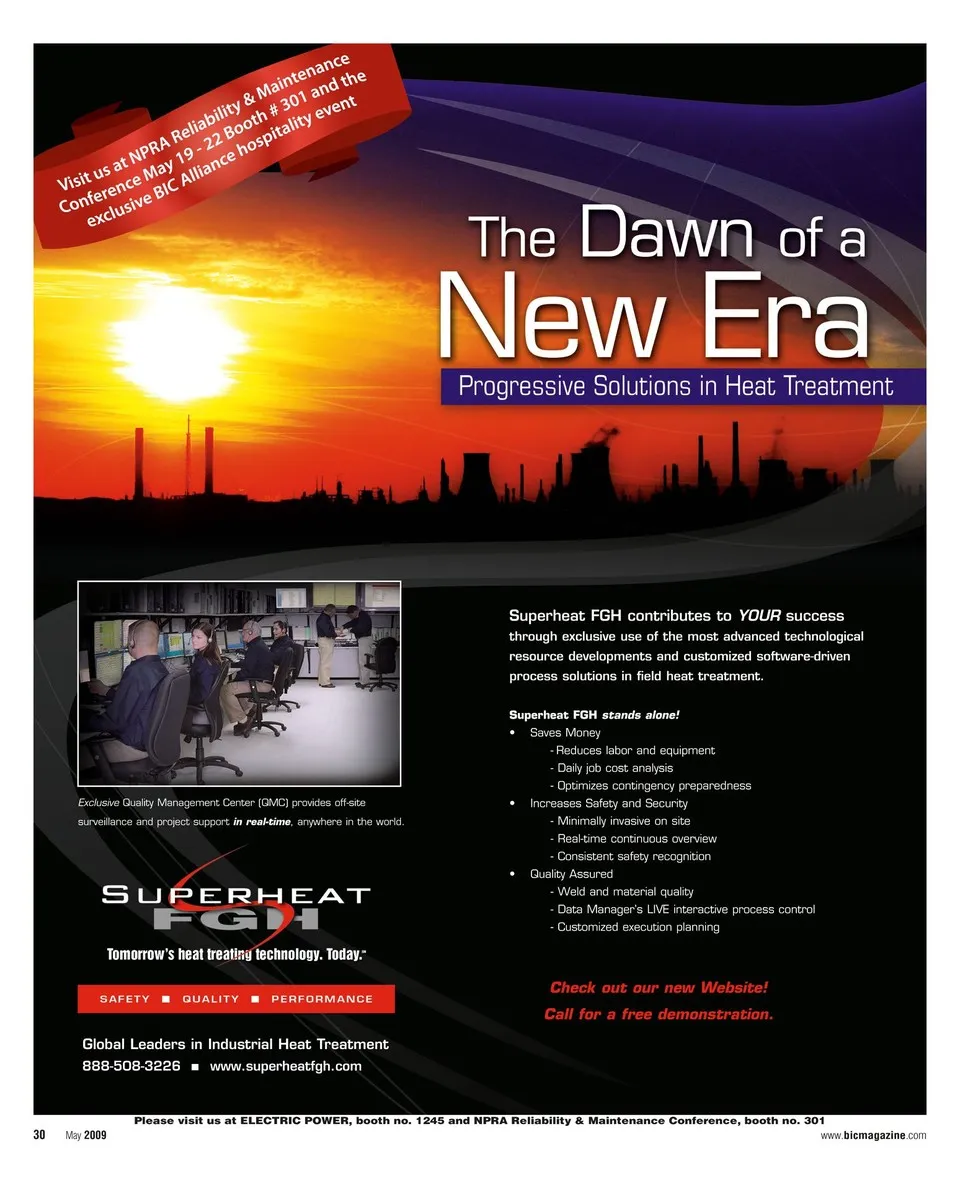 Visit us at NPRA Reliability & Maintenance Conference May 19 - 22 Booth # 301 and the exclusive BIC Alliance hospitality event

The Dawn of a New Era

Progressive Solutions in Heat Treatment

Exclusive Quality Management Center (QMC) provides off-site surveillance and project support in real-time, anywhere in the world.

SUPERHEAT FGH

Tomorrow's heat treating technology. Today.™

SAFETY ■ QUALITY ■ PERFORMANCE

Global Leaders in Industrial Heat Treatment
888-508-3226 ■ www.superheatfgh.com

Superheat FGH contributes to YOUR success through exclusive use of the most advanced technological resource developments and customized software-driven process solutions in field heat treatment.

Superheat FGH stands alone!
• Saves Money
- Reduces labor and equipment
- Daily job cost analysis
- Optimizes contingency preparedness
• Increases Safety and Security
- Minimally invasive on site
- Real-time continuous overview
- Consistent safety recognition
• Quality Assured
- Weld and material quality
- Data Manager's LIVE interactive process control
- Customized execution planning

Check out our new Website!
Call for a free demonstration.

Please visit us at ELECTRIC POWER, booth no. 1245 and NPRA Reliability & Maintenance Conference, booth no. 301

30 May 2009 www.bicmagazine.com